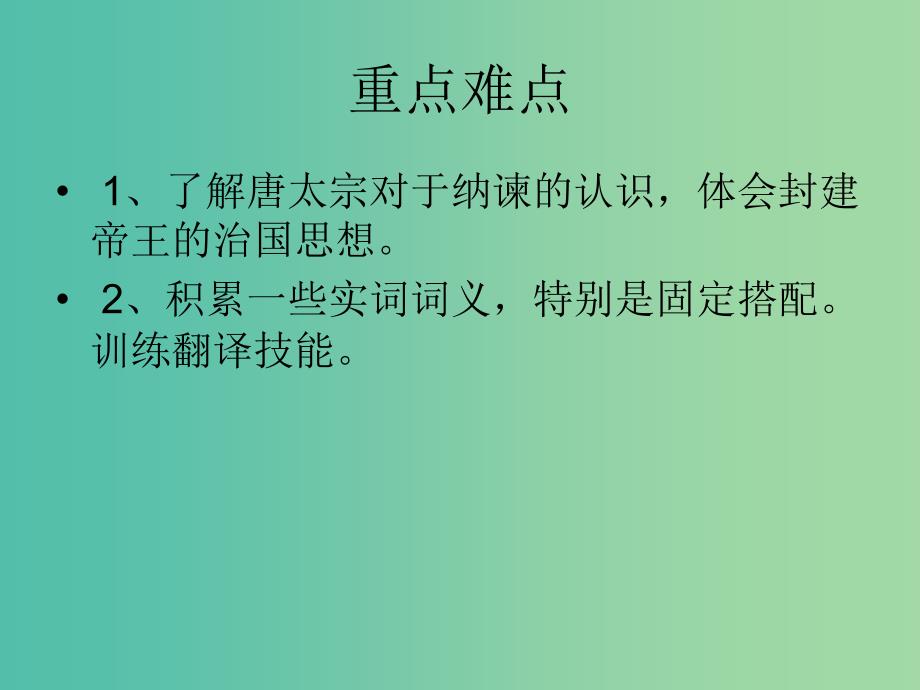 重点难点

• 1、了解唐太宗对于纳谏的认识，体会封建帝王的治国思想。

• 2、积累一些实词词义，特别是固定搭配。训练翻译技能。